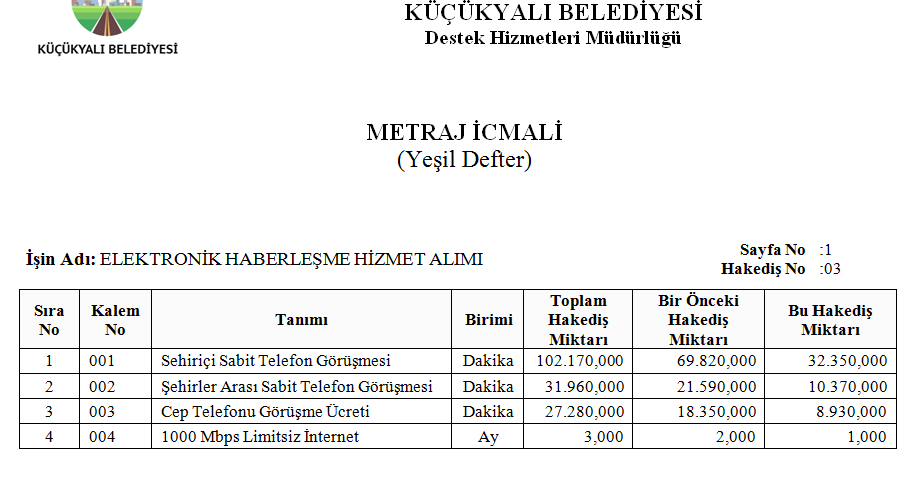 KÜÇÜKYALI BELEDİYESİ

KÜÇÜKYALI BELEDİYESİ
Destek Hizmetleri Müdürlüğü

METRAJ İCMALİ
(Yeşil Defter)

İşin Adı: ELEKTRONİK HABERLEŞME HİZMET ALIMI

Sayfa No :1
Hakediş No :03

| Sıra No | Kalem No | Tanımı | Birimi | Toplam Hakediş Miktarı | Bir Önceki Hakediş Miktarı | Bu Hakediş Miktarı |
|---|---|---|---|---|---|---|
| 1 | 001 | Sehiriçi Sabit Telefon Görüşmesi | Dakika | 102.170,000 | 69.820,000 | 32.350,000 |
| 2 | 002 | Şehirler Arası Sabit Telefon Görüşmesi | Dakika | 31.960,000 | 21.590,000 | 10.370,000 |
| 3 | 003 | Cep Telefonu Görüşme Ücreti | Dakika | 27.280,000 | 18.350,000 | 8.930,000 |
| 4 | 004 | 1000 Mbps Limitsiz İnternet | Ay | 3,000 | 2,000 | 1,000 |